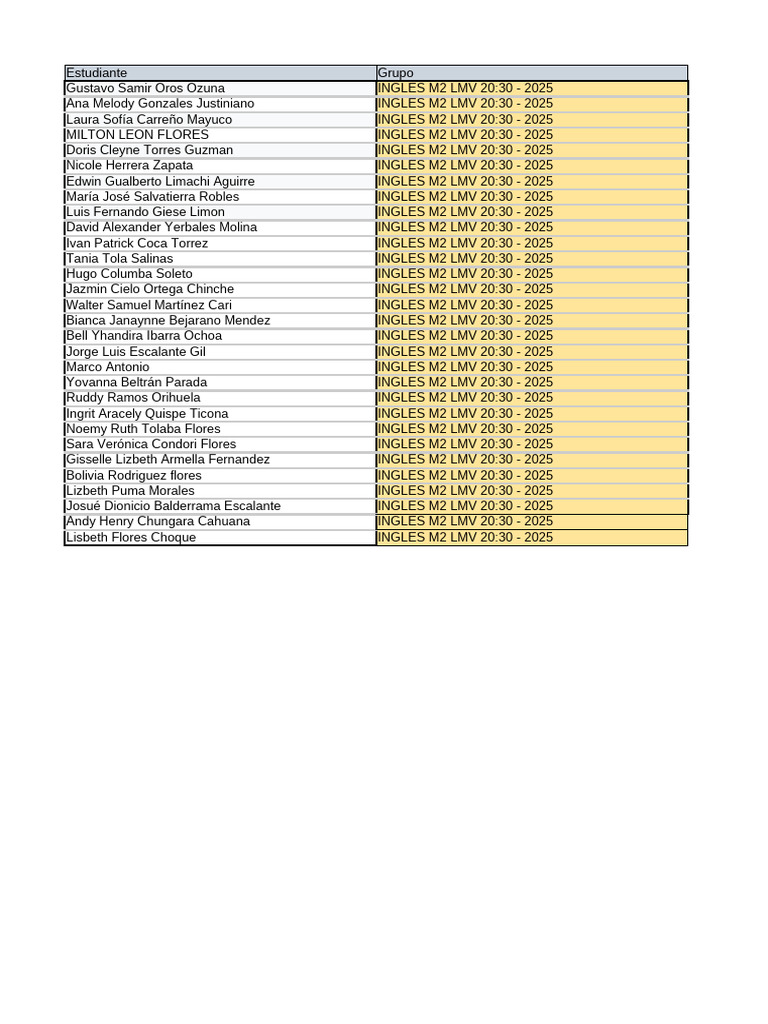 | Estudiante | Grupo |
|---|---|
| Gustavo Samir Oros Ozuna | INGLES M2 LMV 20:30 - 2025 |
| Ana Melody Gonzales Justiniano | INGLES M2 LMV 20:30 - 2025 |
| Laura Sofía Carreño Mayuco | INGLES M2 LMV 20:30 - 2025 |
| MILTON LEON FLORES | INGLES M2 LMV 20:30 - 2025 |
| Doris Cleyne Torres Guzman | INGLES M2 LMV 20:30 - 2025 |
| Nicole Herrera Zapata | INGLES M2 LMV 20:30 - 2025 |
| Edwin Gualberto Limachi Aguirre | INGLES M2 LMV 20:30 - 2025 |
| María José Salvatierra Robles | INGLES M2 LMV 20:30 - 2025 |
| Luis Fernando Giese Limon | INGLES M2 LMV 20:30 - 2025 |
| David Alexander Yerbales Molina | INGLES M2 LMV 20:30 - 2025 |
| Ivan Patrick Coca Torrez | INGLES M2 LMV 20:30 - 2025 |
| Tania Tola Salinas | INGLES M2 LMV 20:30 - 2025 |
| Hugo Columba Soleto | INGLES M2 LMV 20:30 - 2025 |
| Jazmin Cielo Ortega Chinche | INGLES M2 LMV 20:30 - 2025 |
| Walter Samuel Martínez Cari | INGLES M2 LMV 20:30 - 2025 |
| Bianca Janaynne Bejarano Mendez | INGLES M2 LMV 20:30 - 2025 |
| Bell Yhandira Ibarra Ochoa | INGLES M2 LMV 20:30 - 2025 |
| Jorge Luis Escalante Gil | INGLES M2 LMV 20:30 - 2025 |
| Marco Antonio | INGLES M2 LMV 20:30 - 2025 |
| Yovanna Beltrán Parada | INGLES M2 LMV 20:30 - 2025 |
| Ruddy Ramos Orihuela | INGLES M2 LMV 20:30 - 2025 |
| Ingrit Aracely Quispe Ticona | INGLES M2 LMV 20:30 - 2025 |
| Noemy Ruth Tolaba Flores | INGLES M2 LMV 20:30 - 2025 |
| Sara Verónica Condori Flores | INGLES M2 LMV 20:30 - 2025 |
| Gisselle Lizbeth Armella Fernandez | INGLES M2 LMV 20:30 - 2025 |
| Bolivia Rodriguez flores | INGLES M2 LMV 20:30 - 2025 |
| Lizbeth Puma Morales | INGLES M2 LMV 20:30 - 2025 |
| Josué Dionicio Balderrama Escalante | INGLES M2 LMV 20:30 - 2025 |
| Andy Henry Chungara Cahuana | INGLES M2 LMV 20:30 - 2025 |
| Lisbeth Flores Choque | INGLES M2 LMV 20:30 - 2025 |